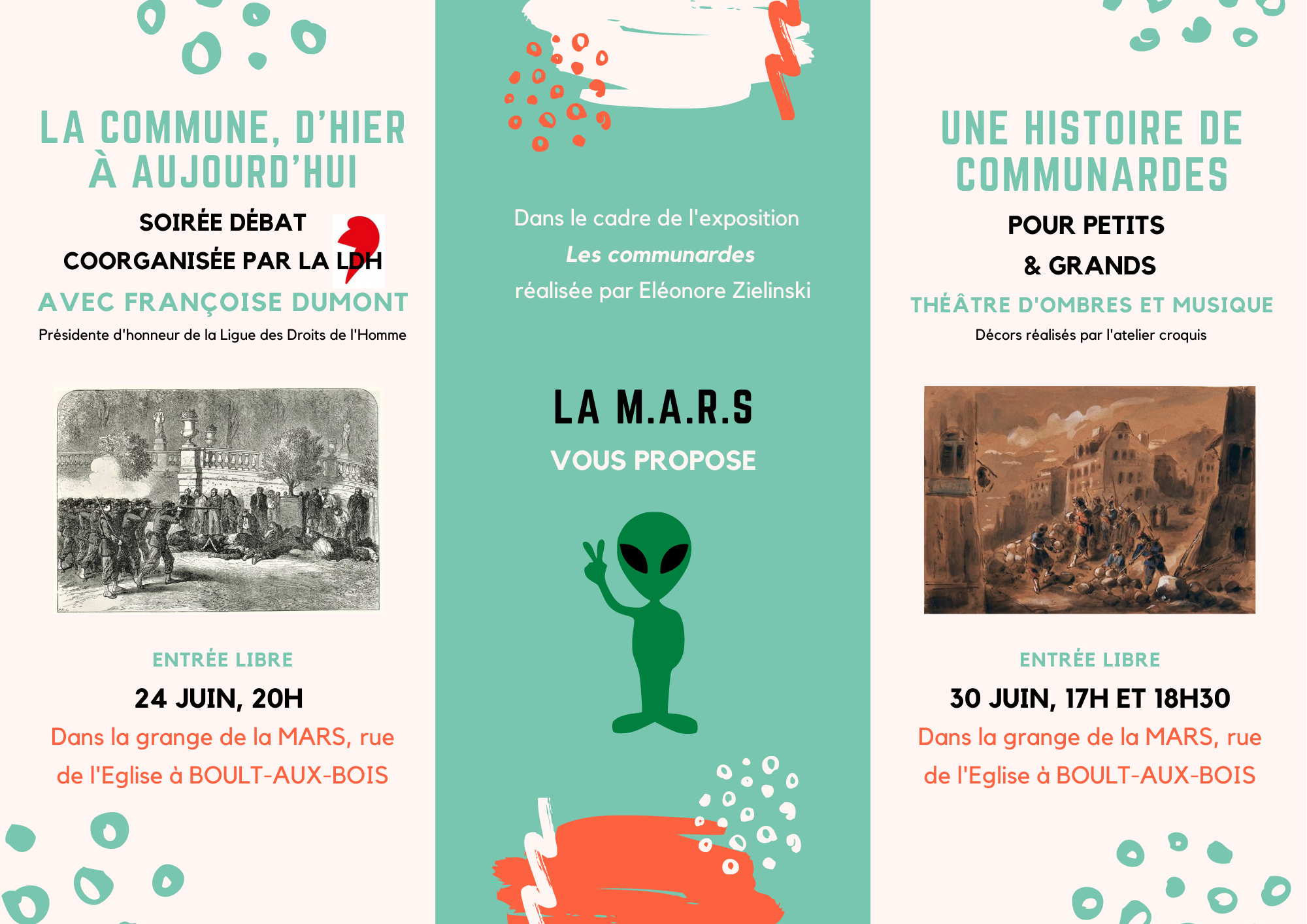 LA COMMUNE, D'HIER À AUJOURD'HUI

SOIRÉE DÉBAT
COORGANISÉE PAR LA LDH

AVEC FRANÇOISE DUMONT

Présidente d'honneur de la Ligue des Droits de l'Homme

ENTRÉE LIBRE

24 JUIN, 20H

Dans la grange de la MARS, rue de l'Eglise à BOULT-AUX-BOIS

Dans le cadre de l'exposition
Les communardes
réalisée par Eléonore Zielinski

LA M.A.R.S

VOUS PROPOSE

UNE HISTOIRE DE COMMUNARDES

POUR PETITS
& GRANDS

THÉÂTRE D'OMBRES ET MUSIQUE

Décors réalisés par l'atelier croquis

ENTRÉE LIBRE

30 JUIN, 17H ET 18H30

Dans la grange de la MARS, rue de l'Eglise à BOULT-AUX-BOIS